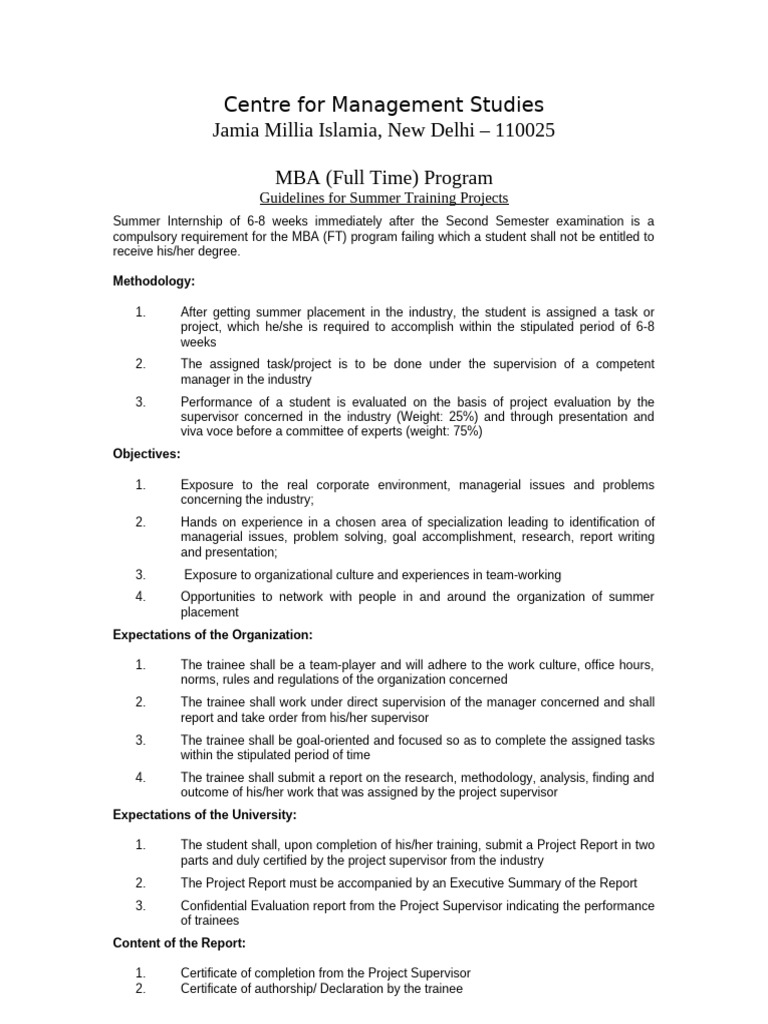 Centre for Management Studies
Jamia Millia Islamia, New Delhi – 110025

MBA (Full Time) Program
Guidelines for Summer Training Projects

Summer Internship of 6-8 weeks immediately after the Second Semester examination is a compulsory requirement for the MBA (FT) program failing which a student shall not be entitled to receive his/her degree.

Methodology:

1. After getting summer placement in the industry, the student is assigned a task or project, which he/she is required to accomplish within the stipulated period of 6-8 weeks
2. The assigned task/project is to be done under the supervision of a competent manager in the industry
3. Performance of a student is evaluated on the basis of project evaluation by the supervisor concerned in the industry (Weight: 25%) and through presentation and viva voce before a committee of experts (weight: 75%)

Objectives:

1. Exposure to the real corporate environment, managerial issues and problems concerning the industry;
2. Hands on experience in a chosen area of specialization leading to identification of managerial issues, problem solving, goal accomplishment, research, report writing and presentation;
3. Exposure to organizational culture and experiences in team-working
4. Opportunities to network with people in and around the organization of summer placement

Expectations of the Organization:

1. The trainee shall be a team-player and will adhere to the work culture, office hours, norms, rules and regulations of the organization concerned
2. The trainee shall work under direct supervision of the manager concerned and shall report and take order from his/her supervisor
3. The trainee shall be goal-oriented and focused so as to complete the assigned tasks within the stipulated period of time
4. The trainee shall submit a report on the research, methodology, analysis, finding and outcome of his/her work that was assigned by the project supervisor

Expectations of the University:

1. The student shall, upon completion of his/her training, submit a Project Report in two parts and duly certified by the project supervisor from the industry
2. The Project Report must be accompanied by an Executive Summary of the Report
3. Confidential Evaluation report from the Project Supervisor indicating the performance of trainees

Content of the Report:

1. Certificate of completion from the Project Supervisor
2. Certificate of authorship/ Declaration by the trainee